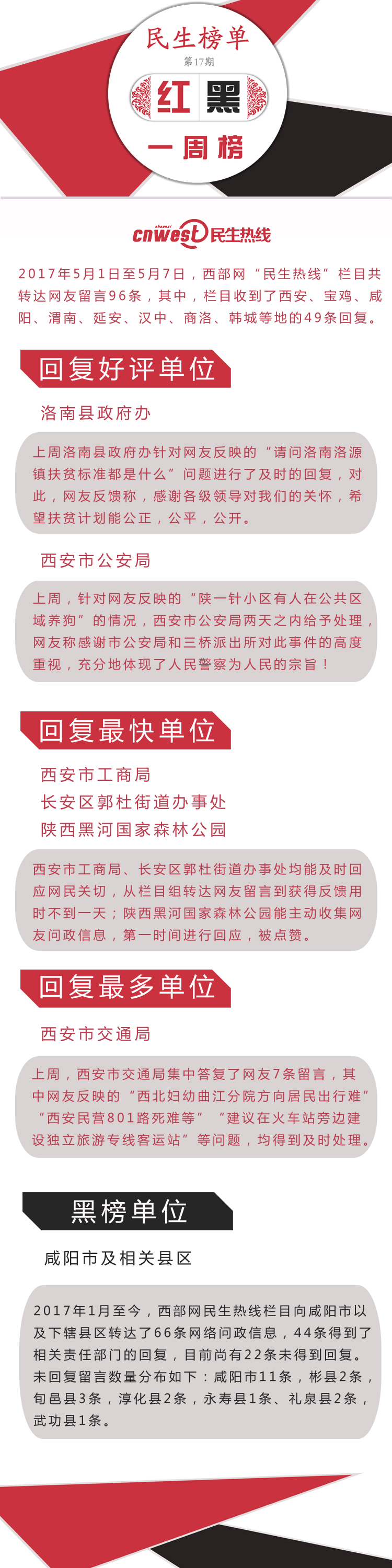 民生榜单
第17期
红 黑
一周榜

cnwest 民生热线

2017年5月1日至5月7日，西部网“民生热线”栏目共转达网友留言96条，其中，栏目收到了西安、宝鸡、咸阳、渭南、延安、汉中、商洛、韩城等地的49条回复。

回复好评单位

洛南县政府办

上周洛南县政府办针对网友反映的“请问洛南洛源镇扶贫标准都是什么”问题进行了及时的回复，对此，网友反馈称，感谢各级领导对我们的关怀，希望扶贫计划能公正，公平，公开。

西安市公安局

上周，针对网友反映的“陕一针小区有人在公共区域养狗”的情况，西安市公安局两天之内给予处理，网友称感谢市公安局和三桥派出所对此事件的高度重视，充分地体现了人民警察为人民的宗旨！

回复最快单位

西安市工商局
长安区郭杜街道办事处
陕西黑河国家森林公园

西安市工商局、长安区郭杜街道办事处均能及时回应网民关切，从栏目组转达网友留言到获得反馈用时不到一天；陕西黑河国家森林公园能主动收集网友问政信息，第一时间进行回应，被点赞。

回复最多单位

西安市交通局

上周，西安市交通局集中答复了网友7条留言，其中网友反映的“西北妇幼曲江分院方向居民出行难”“西安民营801路死难等”“建议在火车站旁边建设独立旅游专线客运站”等问题，均得到及时处理。

黑榜单位

咸阳市及相关县区

2017年1月至今，西部网民生热线栏目向咸阳市以及下辖县区转达了66条网络问政信息，44条得到了相关责任部门的回复，目前尚有22条未得到回复。未回复留言数量分布如下：咸阳市11条，彬县2条，旬邑县3条，淳化县2条，永寿县1条、礼泉县2条，武功县1条。